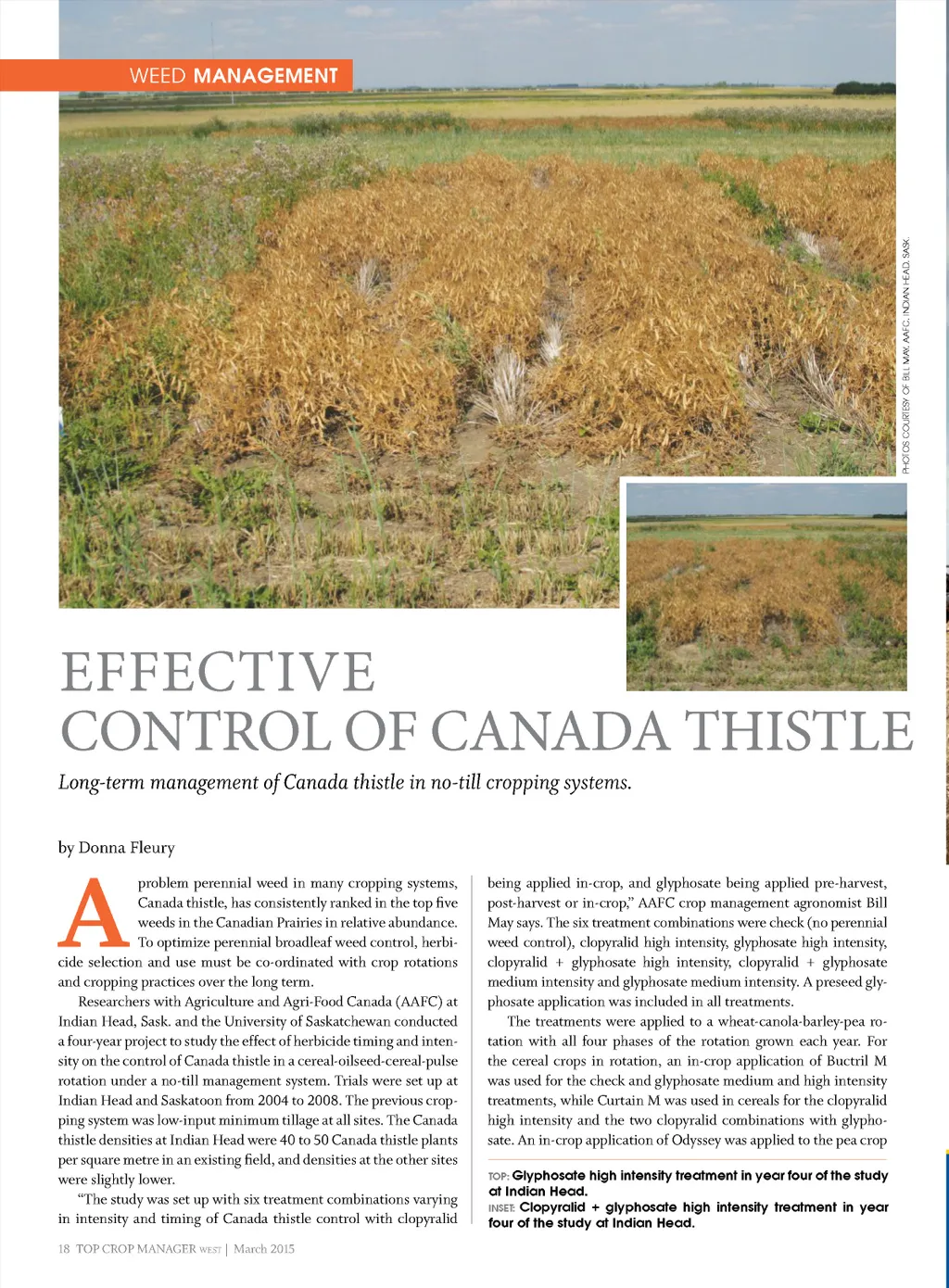 WEED MANAGEMENT

PHOTOS COURTESY OF BILL MAY, AAFC, INDIAN HEAD, SASK.

EFFECTIVE CONTROL OF CANADA THISTLE

Long-term management of Canada thistle in no-till cropping systems.

by Donna Fleury

A problem perennial weed in many cropping systems, Canada thistle, has consistently ranked in the top five weeds in the Canadian Prairies in relative abundance. To optimize perennial broadleaf weed control, herbicide selection and use must be co-ordinated with crop rotations and cropping practices over the long term.

Researchers with Agriculture and Agri-Food Canada (AAFC) at Indian Head, Sask. and the University of Saskatchewan conducted a four-year project to study the effect of herbicide timing and intensity on the control of Canada thistle in a cereal-oilseed-cereal-pulse rotation under a no-till management system. Trials were set up at Indian Head and Saskatoon from 2004 to 2008. The previous cropping system was low-input minimum tillage at all sites. The Canada thistle densities at Indian Head were 40 to 50 Canada thistle plants per square metre in an existing field, and densities at the other sites were slightly lower.

"The study was set up with six treatment combinations varying in intensity and timing of Canada thistle control with clopyralid being applied in-crop, and glyphosate being applied pre-harvest, post-harvest or in-crop," AAFC crop management agronomist Bill May says. The six treatment combinations were check (no perennial weed control), clopyralid high intensity, glyphosate high intensity, clopyralid + glyphosate high intensity, clopyralid + glyphosate medium intensity and glyphosate medium intensity. A preseed glyphosate application was included in all treatments.

The treatments were applied to a wheat-canola-barley-pea rotation with all four phases of the rotation grown each year. For the cereal crops in rotation, an in-crop application of Buctril M was used for the check and glyphosate medium and high intensity treatments, while Curtain M was used in cereals for the clopyralid high intensity and the two clopyralid combinations with glyphosate. An in-crop application of Odyssey was applied to the pea crop

TOP: Glyphosate high intensity treatment in year four of the study at Indian Head.
INSET: Clopyralid + glyphosate high intensity treatment in year four of the study at Indian Head.

18 TOP CROP MANAGER WEST | March 2015